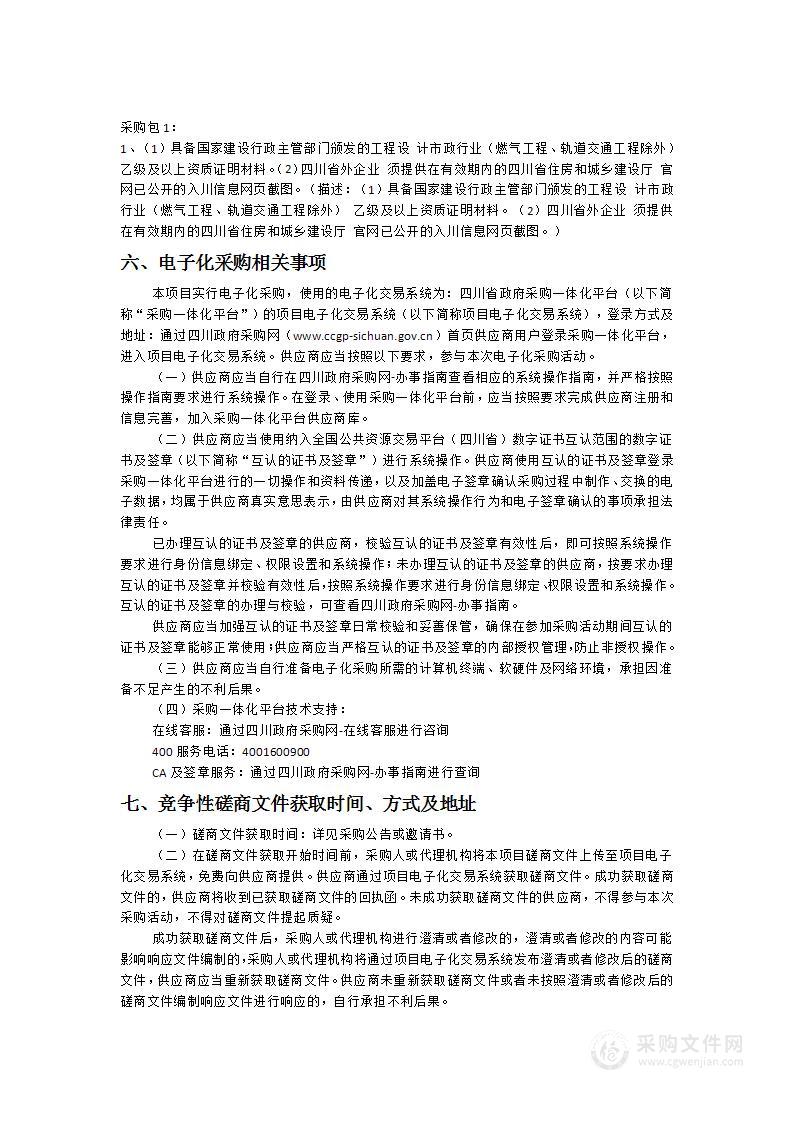 采购包1：
1、（1）具备国家建设行政主管部门颁发的工程设 计市政行业（燃气工程、轨道交通工程除外）乙级及以上资质证明材料。（2）四川省外企业 须提供在有效期内的四川省住房和城乡建设厅 官网已公开的入川信息网页截图。（描述：（1）具备国家建设行政主管部门颁发的工程设 计市政行业（燃气工程、轨道交通工程除外） 乙级及以上资质证明材料。（2）四川省外企业 须提供在有效期内的四川省住房和城乡建设厅 官网已公开的入川信息网页截图。）

六、电子化采购相关事项

本项目实行电子化采购，使用的电子化交易系统为：四川省政府采购一体化平台（以下简称“采购一体化平台”）的项目电子化交易系统（以下简称项目电子化交易系统），登录方式及地址：通过四川政府采购网（www.ccgp-sichuan.gov.cn）首页供应商用户登录采购一体化平台，进入项目电子化交易系统。供应商应当按照以下要求，参与本次电子化采购活动。

（一）供应商应当自行在四川政府采购网-办事指南查看相应的系统操作指南，并严格按照操作指南要求进行系统操作。在登录、使用采购一体化平台前，应当按照要求完成供应商注册和信息完善，加入采购一体化平台供应商库。

（二）供应商应当使用纳入全国公共资源交易平台（四川省）数字证书互认范围的数字证书及签章（以下简称“互认的证书及签章”）进行系统操作。供应商使用互认的证书及签章登录采购一体化平台进行的一切操作和资料传递，以及加盖电子签章确认采购过程中制作、交换的电子数据，均属于供应商真实意思表示，由供应商对其系统操作行为和电子签章确认的事项承担法律责任。

已办理互认的证书及签章的供应商，校验互认的证书及签章有效性后，即可按照系统操作要求进行身份信息绑定、权限设置和系统操作；未办理互认的证书及签章的供应商，按要求办理互认的证书及签章并校验有效性后，按照系统操作要求进行身份信息绑定、权限设置和系统操作。互认的证书及签章的办理与校验，可查看四川政府采购网-办事指南。

供应商应当加强互认的证书及签章日常校验和妥善保管，确保在参加采购活动期间互认的证书及签章能够正常使用；供应商应当严格互认的证书及签章的内部授权管理，防止非授权操作。

（三）供应商应当自行准备电子化采购所需的计算机终端、软硬件及网络环境，承担因准备不足产生的不利后果。

（四）采购一体化平台技术支持：
在线客服：通过四川政府采购网-在线客服进行咨询
400 服务电话：4001600900
CA 及签章服务：通过四川政府采购网-办事指南进行查询

七、竞争性磋商文件获取时间、方式及地址

（一）磋商文件获取时间：详见采购公告或邀请书。

（二）在磋商文件获取开始时间前，采购人或代理机构将本项目磋商文件上传至项目电子化交易系统，免费向供应商提供。供应商通过项目电子化交易系统获取磋商文件。成功获取磋商文件的，供应商将收到已获取磋商文件的回执函。未成功获取磋商文件的供应商，不得参与本次采购活动，不得对磋商文件提起质疑。

成功获取磋商文件后，采购人或代理机构进行澄清或者修改的，澄清或者修改的内容可能影响响应文件编制的，采购人或代理机构将通过项目电子化交易系统发布澄清或者修改后的磋商文件，供应商应当重新获取磋商文件。供应商未重新获取磋商文件或者未按照澄清或者修改后的磋商文件编制响应文件进行响应的，自行承担不利后果。

采购文件网
www.cgwenjian.com